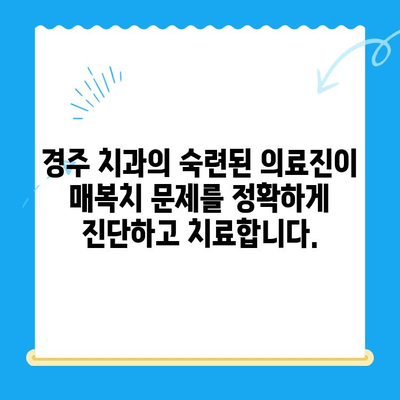 경주 치과의 숙련된 의료진이 매복치 문제를 정확하게 진단하고 치료합니다.